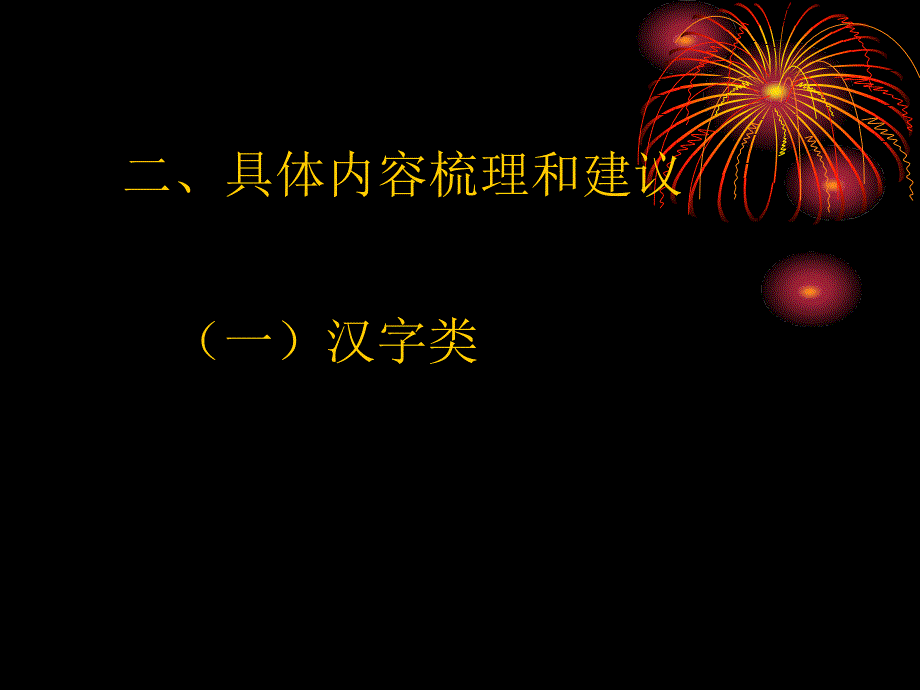 二、具体内容梳理和建议

（一）汉字类